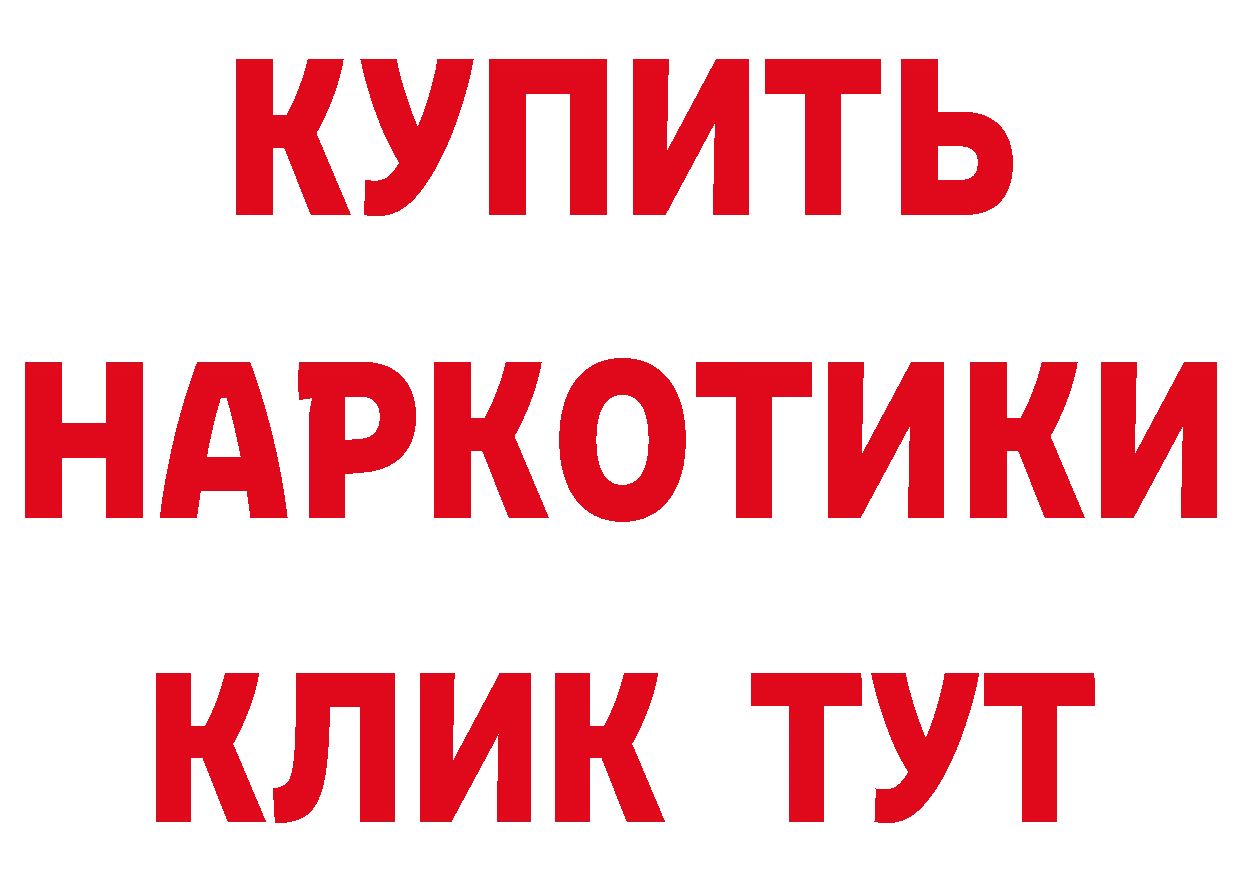 КУПИТЬ
НАРКОТИКИ
КЛИК ТУТ